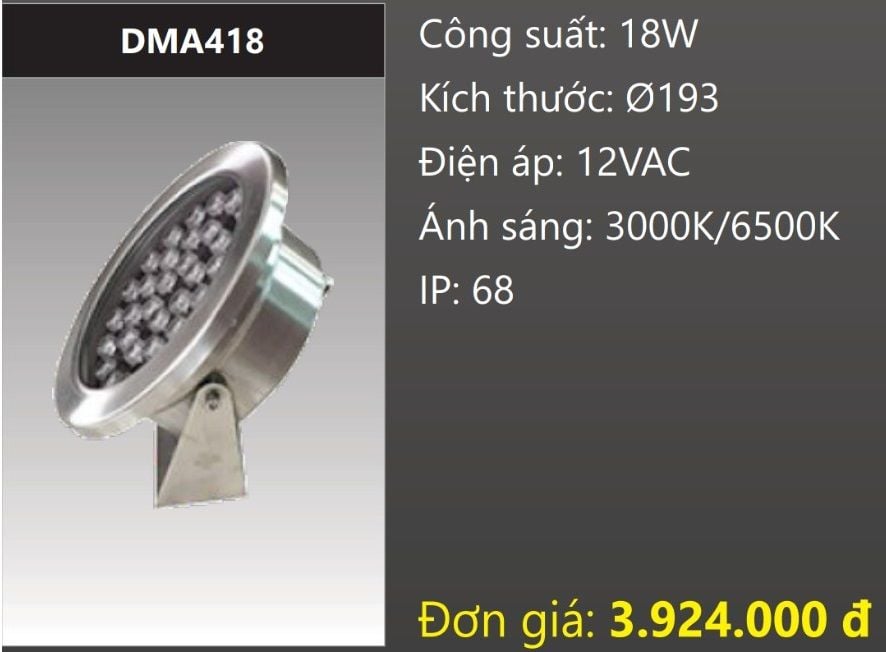 DMA418

Công suất: 18W

Kích thước: Ø193

Điện áp: 12VAC

Ánh sáng: 3000K/6500K

IP: 68

Đơn giá: 3.924.000 đ